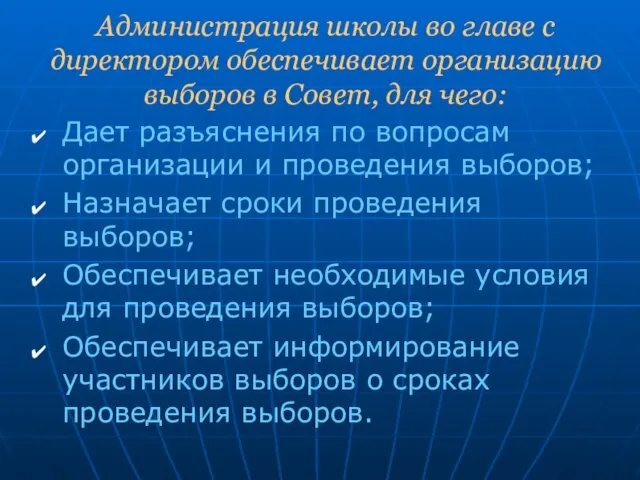 Администрация школы во главе с директором обеспечивает организацию выборов в Совет, для чего:

✔ Дает разъяснения по вопросам организации и проведения выборов;
✔ Назначает сроки проведения выборов;
✔ Обеспечивает необходимые условия для проведения выборов;
✔ Обеспечивает информирование участников выборов о сроках проведения выборов.